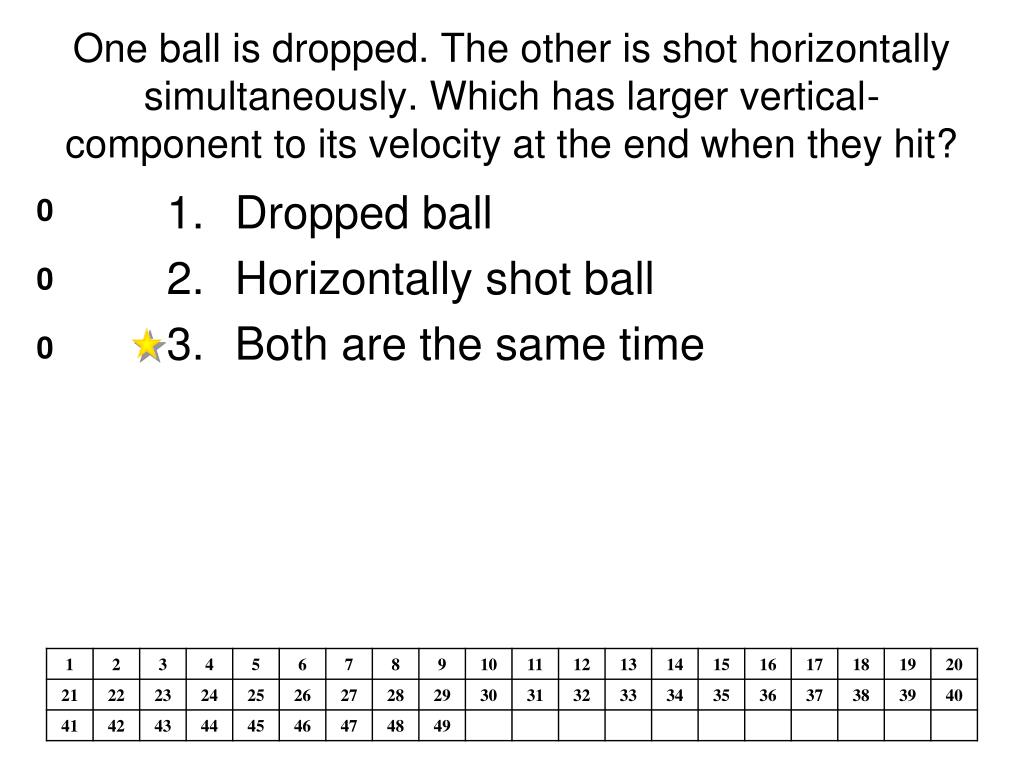 One ball is dropped. The other is shot horizontally simultaneously. Which has larger vertical-component to its velocity at the end when they hit?

0
1. Dropped ball
0
2. Horizontally shot ball
0
3. Both are the same time

| 1 | 2 | 3 | 4 | 5 | 6 | 7 | 8 | 9 | 10 | 11 | 12 | 13 | 14 | 15 | 16 | 17 | 18 | 19 | 20 |
|---|---|---|---|---|---|---|---|---|---|---|---|---|---|---|---|---|---|---|---|
| 21 | 22 | 23 | 24 | 25 | 26 | 27 | 28 | 29 | 30 | 31 | 32 | 33 | 34 | 35 | 36 | 37 | 38 | 39 | 40 |
| 41 | 42 | 43 | 44 | 45 | 46 | 47 | 48 | 49 | | | | | | | | | | | |